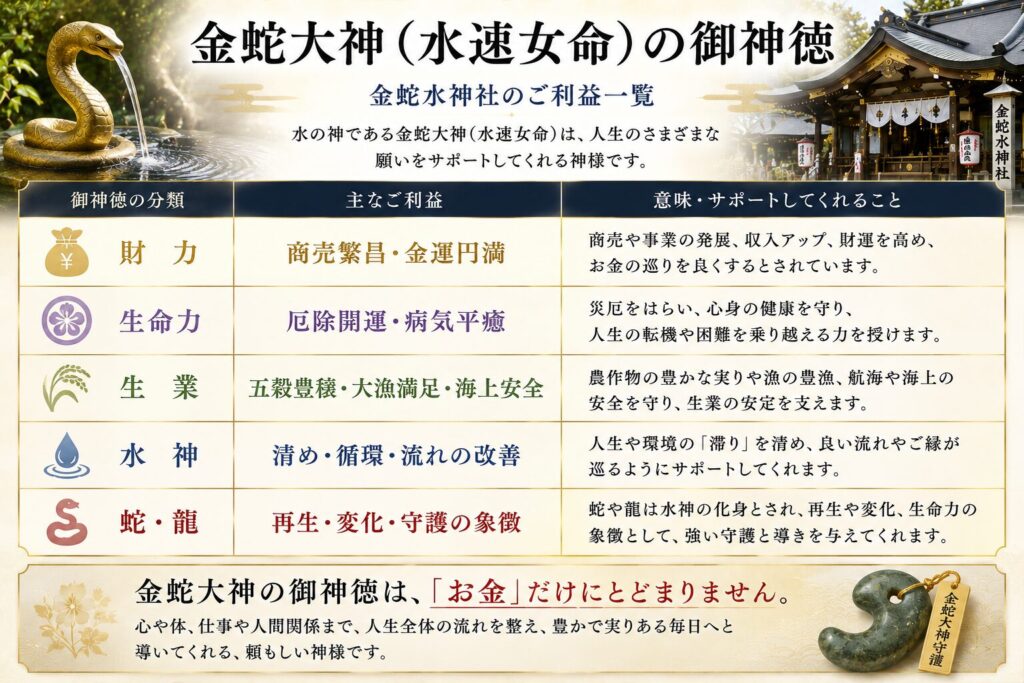 金蛇大神（水速女命）の御神徳

金蛇水神社のご利益一覧

水の神である金蛇大神（水速女命）は、人生のさまざまな願いをサポートしてくれる神様です。

金蛇水神社

| 御神徳の分類 | 主なご利益 | 意味・サポートしてくれること |
|---|---|---|
| ¥ 財　力 | 商売繁昌・金運円満 | 商売や事業の発展、収入アップ、財運を高め、お金の巡りを良くするとされています。 |
| 生命力 | 厄除開運・病気平癒 | 災厄をはらい、心身の健康を守り、人生の転機や困難を乗り越える力を授けます。 |
| 生　業 | 五穀豊穣・大漁満足・海上安全 | 農作物の豊かな実りや漁の豊漁、航海や海上の安全を守り、生業の安定を支えます。 |
| 水　神 | 清め・循環・流れの改善 | 人生や環境の「滞り」を清め、良い流れやご縁が巡るようにサポートしてくれます。 |
| 蛇・龍 | 再生・変化・守護の象徴 | 蛇や龍は水神の化身とされ、再生や変化、生命力の象徴として、強い守護と導きを与えてくれます。 |

金蛇大神の御神徳は、「お金」だけにとどまりません。
心や体、仕事や人間関係まで、人生全体の流れを整え、豊かで実りある毎日へと導いてくれる、頼もしい神様です。

金蛇大神守護